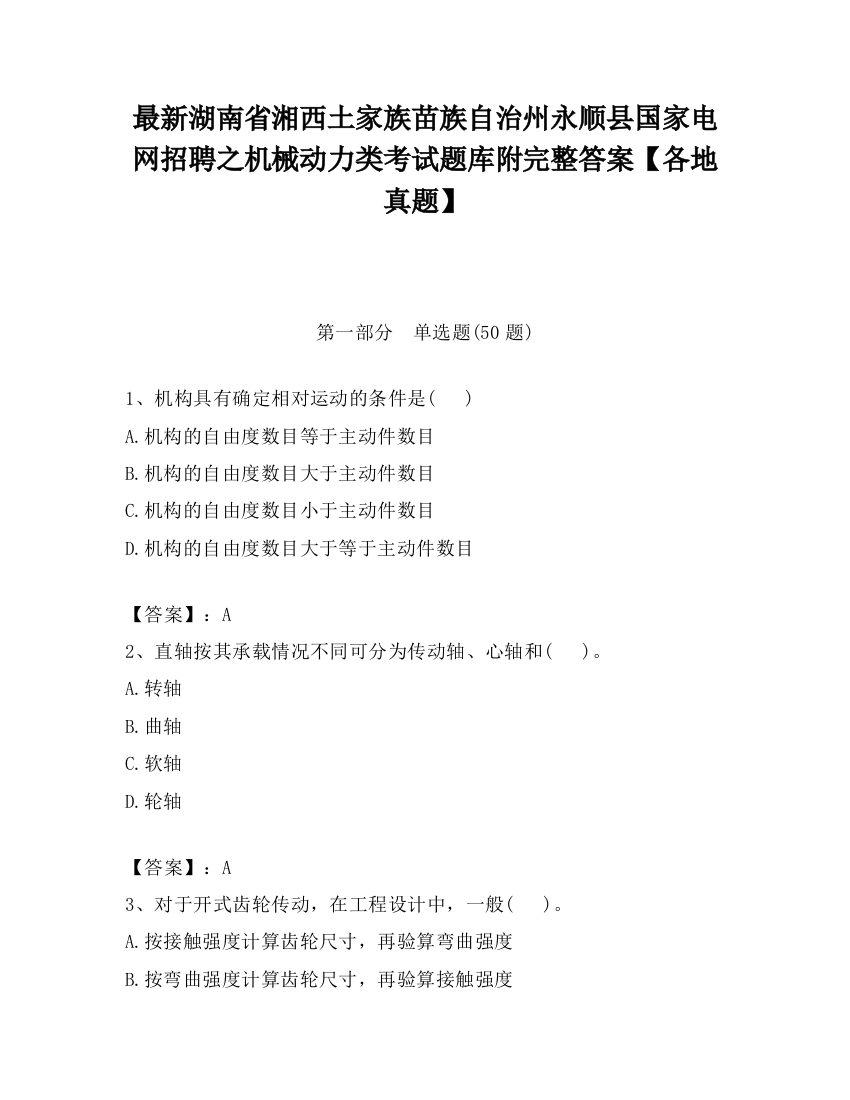 最新湖南省湘西土家族苗族自治州永顺县国家电网招聘之机械动力类考试题库附完整答案【各地真题】

第一部分　单选题(50 题)

1、机构具有确定相对运动的条件是(　　)

A.机构的自由度数目等于主动件数目

B.机构的自由度数目大于主动件数目

C.机构的自由度数目小于主动件数目

D.机构的自由度数目大于等于主动件数目

【答案】：A

2、直轴按其承载情况不同可分为传动轴、心轴和(　　)。

A.转轴

B.曲轴

C.软轴

D.轮轴

【答案】：A

3、对于开式齿轮传动，在工程设计中，一般(　　)。

A.按接触强度计算齿轮尺寸，再验算弯曲强度

B.按弯曲强度计算齿轮尺寸，再验算接触强度